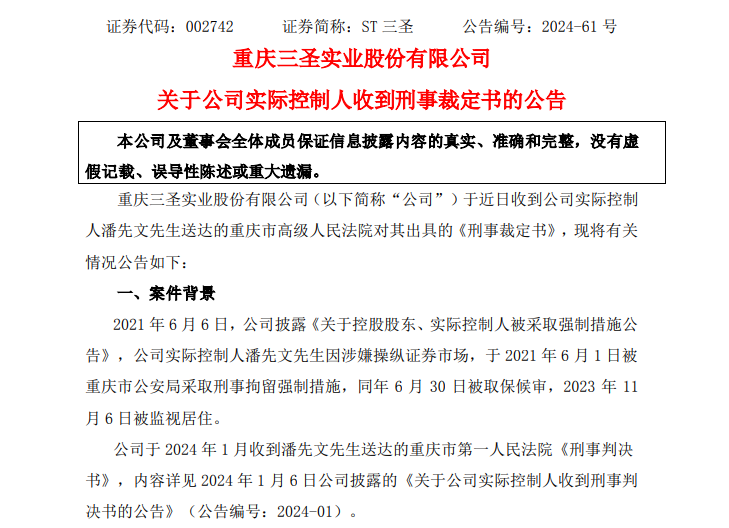 证券代码：002742 证券简称：ST三圣 公告编号：2024-61号

重庆三圣实业股份有限公司

关于公司实际控制人收到刑事裁定书的公告

本公司及董事会全体成员保证信息披露内容的真实、准确和完整，没有虚假记载、误导性陈述或重大遗漏。

重庆三圣实业股份有限公司（以下简称“公司”）于近日收到公司实际控制人潘先文先生送达的重庆市高级人民法院对其出具的《刑事裁定书》，现将有关情况公告如下：

一、案件背景

2021年6月6日，公司披露《关于控股股东、实际控制人被采取强制措施公告》，公司实际控制人潘先文先生因涉嫌操纵证券市场，于2021年6月1日被重庆市公安局采取刑事拘留强制措施，同年6月30日被取保候审，2023年11月6日被监视居住。

公司于2024年1月收到潘先文先生送达的重庆市第一人民法院《刑事判决书》，内容详见2024年1月6日公司披露的《关于公司实际控制人收到刑事判决书的公告》（公告编号：2024-01）。